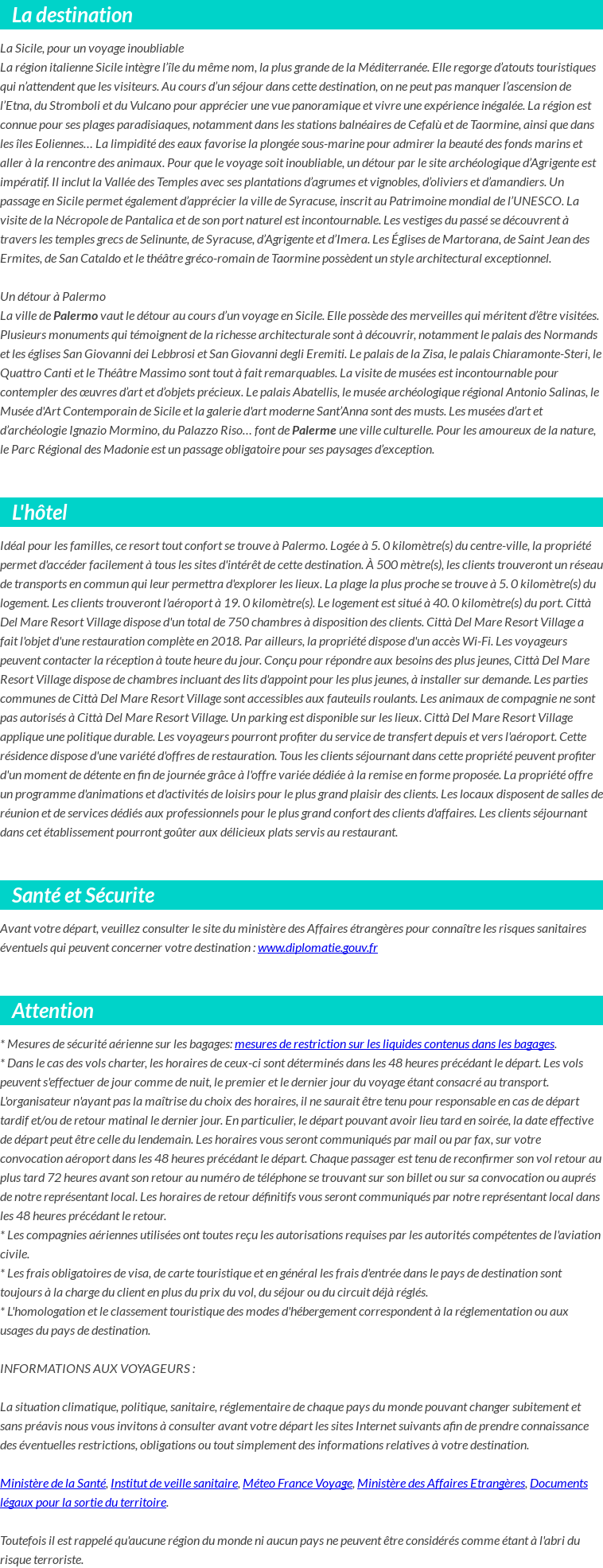 La destination

La Sicile, pour un voyage inoubliable
La région italienne Sicile intègre l'île du même nom, la plus grande de la Méditerranée. Elle regorge d'atouts touristiques qui n'attendent que les visiteurs. Au cours d'un séjour dans cette destination, on ne peut pas manquer l'ascension de l'Etna, du Stromboli et du Vulcano pour apprécier une vue panoramique et vivre une expérience inégalée. La région est connue pour ses plages paradisiaques, notamment dans les stations balnéaires de Cefalù et de Taormine, ainsi que dans les îles Eoliennes… La limpidité des eaux favorise la plongée sous-marine pour admirer la beauté des fonds marins et aller à la rencontre des animaux. Pour que le voyage soit inoubliable, un détour par le site archéologique d'Agrigente est impératif. Il inclut la Vallée des Temples avec ses plantations d'agrumes et vignobles, d'oliviers et d'amandiers. Un passage en Sicile permet également d'apprécier la ville de Syracuse, inscrit au Patrimoine mondial de l'UNESCO. La visite de la Nécropole de Pantalica et de son port naturel est incontournable. Les vestiges du passé se découvrent à travers les temples grecs de Selinunte, de Syracuse, d'Agrigente et d'Imera. Les Églises de Martorana, de Saint Jean des Ermites, de San Cataldo et le théâtre gréco-romain de Taormine possèdent un style architectural exceptionnel.

Un détour à Palermo
La ville de Palermo vaut le détour au cours d'un voyage en Sicile. Elle possède des merveilles qui méritent d'être visitées. Plusieurs monuments qui témoignent de la richesse architecturale sont à découvrir, notamment le palais des Normands et les églises San Giovanni dei Lebbrosi et San Giovanni degli Eremiti. Le palais de la Zisa, le palais Chiaramonte-Steri, le Quattro Canti et le Théâtre Massimo sont tout à fait remarquables. La visite de musées est incontournable pour contempler des œuvres d'art et d'objets précieux. Le palais Abatellis, le musée archéologique régional Antonio Salinas, le Musée d'Art Contemporain de Sicile et la galerie d'art moderne Sant'Anna sont des musts. Les musées d'art et d'archéologie Ignazio Mormino, du Palazzo Riso… font de Palerme une ville culturelle. Pour les amoureux de la nature, le Parc Régional des Madonie est un passage obligatoire pour ses paysages d'exception.

L'hôtel

Idéal pour les familles, ce resort tout confort se trouve à Palermo. Logée à 5. 0 kilomètre(s) du centre-ville, la propriété permet d'accéder facilement à tous les sites d'intérêt de cette destination. À 500 mètre(s), les clients trouveront un réseau de transports en commun qui leur permettra d'explorer les lieux. La plage la plus proche se trouve à 5. 0 kilomètre(s) du logement. Les clients trouveront l'aéroport à 19. 0 kilomètre(s). Le logement est situé à 40. 0 kilomètre(s) du port. Città Del Mare Resort Village dispose d'un total de 750 chambres à disposition des clients. Città Del Mare Resort Village a fait l'objet d'une restauration complète en 2018. Par ailleurs, la propriété dispose d'un accès Wi-Fi. Les voyageurs peuvent contacter la réception à toute heure du jour. Conçu pour répondre aux besoins des plus jeunes, Città Del Mare Resort Village dispose de chambres incluant des lits d'appoint pour les plus jeunes, à installer sur demande. Les parties communes de Città Del Mare Resort Village sont accessibles aux fauteuils roulants. Les animaux de compagnie ne sont pas autorisés à Città Del Mare Resort Village. Un parking est disponible sur les lieux. Città Del Mare Resort Village applique une politique durable. Les voyageurs pourront profiter du service de transfert depuis et vers l'aéroport. Cette résidence dispose d'une variété d'offres de restauration. Tous les clients séjournant dans cette propriété peuvent profiter d'un moment de détente en fin de journée grâce à l'offre variée dédiée à la remise en forme proposée. La propriété offre un programme d'animations et d'activités de loisirs pour le plus grand plaisir des clients. Les locaux disposent de salles de réunion et de services dédiés aux professionnels pour le plus grand confort des clients d'affaires. Les clients séjournant dans cet établissement pourront goûter aux délicieux plats servis au restaurant.

Santé et Sécurite

Avant votre départ, veuillez consulter le site du ministère des Affaires étrangères pour connaître les risques sanitaires éventuels qui peuvent concerner votre destination : www.diplomatie.gouv.fr

Attention

* Mesures de sécurité aérienne sur les bagages: mesures de restriction sur les liquides contenus dans les bagages.
* Dans le cas des vols charter, les horaires de ceux-ci sont déterminés dans les 48 heures précédant le départ. Les vols peuvent s'effectuer de jour comme de nuit, le premier et le dernier jour du voyage étant consacré au transport. L'organisateur n'ayant pas la maîtrise du choix des horaires, il ne saurait être tenu pour responsable en cas de départ tardif et/ou de retour matinal le dernier jour. En particulier, le départ pouvant avoir lieu tard en soirée, la date effective de départ peut être celle du lendemain. Les horaires vous seront communiqués par mail ou par fax, sur votre convocation aéroport dans les 48 heures précédant le départ. Chaque passager est tenu de reconfirmer son vol retour au plus tard 72 heures avant son retour au numéro de téléphone se trouvant sur son billet ou sur sa convocation ou auprés de notre représentant local. Les horaires de retour définitifs vous seront communiqués par notre représentant local dans les 48 heures précédant le retour.
* Les compagnies aériennes utilisées ont toutes reçu les autorisations requises par les autorités compétentes de l'aviation civile.
* Les frais obligatoires de visa, de carte touristique et en général les frais d'entrée dans le pays de destination sont toujours à la charge du client en plus du prix du vol, du séjour ou du circuit déjà réglés.
* L'homologation et le classement touristique des modes d'hébergement correspondent à la réglementation ou aux usages du pays de destination.

INFORMATIONS AUX VOYAGEURS :

La situation climatique, politique, sanitaire, réglementaire de chaque pays du monde pouvant changer subitement et sans préavis nous vous invitons à consulter avant votre départ les sites Internet suivants afin de prendre connaissance des éventuelles restrictions, obligations ou tout simplement des informations relatives à votre destination.

Ministère de la Santé, Institut de veille sanitaire, Méteo France Voyage, Ministère des Affaires Etrangères, Documents légaux pour la sortie du territoire.

Toutefois il est rappelé qu'aucune région du monde ni aucun pays ne peuvent être considérés comme étant à l'abri du risque terroriste.